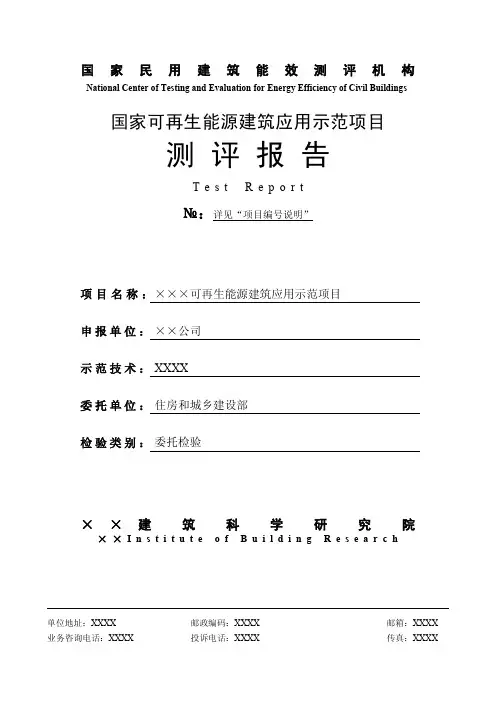 国家民用建筑能效测评机构
National Center of Testing and Evaluation for Energy Efficiency of Civil Buildings

国家可再生能源建筑应用示范项目
测评报告
Test Report

№：详见“项目编号说明”

项目名称：×××可再生能源建筑应用示范项目

申报单位：××公司

示范技术：XXXX

委托单位：住房和城乡建设部

检验类别：委托检验

××建筑科学研究院
××Institute of Building Research

单位地址：XXXX　邮政编码：XXXX　邮箱：XXXX
业务咨询电话：XXXX　投诉电话：XXXX　传真：XXXX